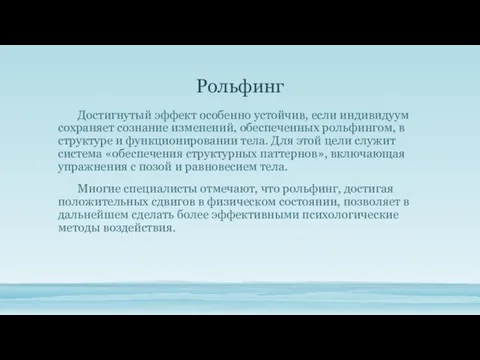 Рольфинг

Достигнутый эффект особенно устойчив, если индивидуум сохраняет сознание изменений, обеспеченных рольфингом, в структуре и функционировании тела. Для этой цели служит система «обеспечения структурных паттернов», включающая упражнения с позой и равновесием тела.

Многие специалисты отмечают, что рольфинг, достигая положительных сдвигов в физическом состоянии, позволяет в дальнейшем сделать более эффективными психологические методы воздействия.